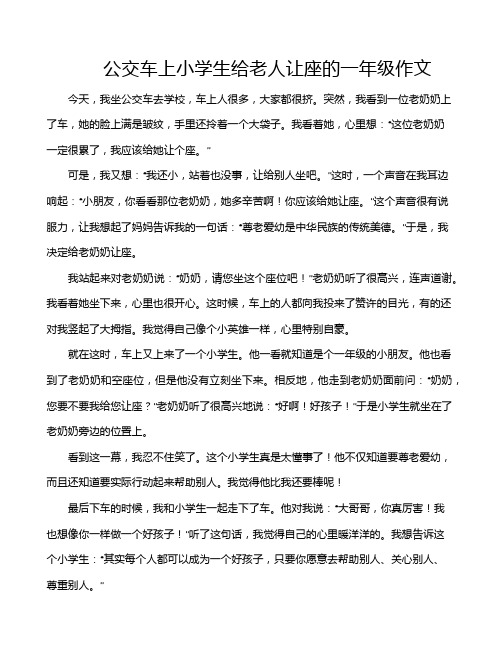 公交车上小学生给老人让座的一年级作文

今天，我坐公交车去学校，车上人很多，大家都很挤。突然，我看到一位老奶奶上了车，她的脸上满是皱纹，手里还拎着一个大袋子。我看着她，心里想："这位老奶奶一定很累了，我应该给她让个座。"

可是，我又想："我还小，站着也没事，让给别人坐吧。"这时，一个声音在我耳边响起："小朋友，你看看那位老奶奶，她多辛苦啊！你应该给她让座。"这个声音很有说服力，让我想起了妈妈告诉我的一句话："尊老爱幼是中华民族的传统美德。"于是，我决定给老奶奶让座。

我站起来对老奶奶说："奶奶，请您坐这个座位吧！"老奶奶听了很高兴，连声道谢。我看着她坐下来，心里也很开心。这时候，车上的人都向我投来了赞许的目光，有的还对我竖起了大拇指。我觉得自己像个小英雄一样，心里特别自豪。

就在这时，车上又上来了一个小学生。他一看就知道是个一年级的小朋友。他也看到了老奶奶和空座位，但是他没有立刻坐下来。相反地，他走到老奶奶面前问："奶奶，您要不要我给您让座？"老奶奶听了很高兴地说："好啊！好孩子！"于是小学生就坐在了老奶奶旁边的位置上。

看到这一幕，我忍不住笑了。这个小学生真是太懂事了！他不仅知道要尊老爱幼，而且还知道要实际行动起来帮助别人。我觉得他比我还要棒呢！

最后下车的时候，我和小学生一起走下了车。他对我说："大哥哥，你真厉害！我也想像你一样做一个好孩子！"听了这句话，我觉得自己的心里暖洋洋的。我想告诉这个小学生："其实每个人都可以成为一个好孩子，只要你愿意去帮助别人、关心别人、尊重别人。"